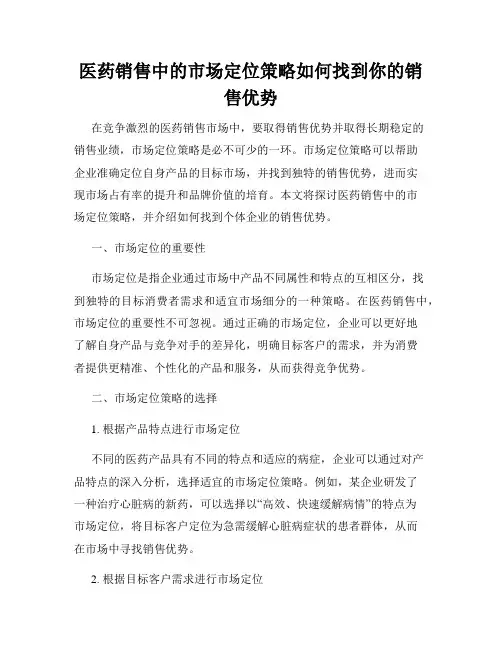 医药销售中的市场定位策略如何找到你的销售优势

在竞争激烈的医药销售市场中，要取得销售优势并取得长期稳定的销售业绩，市场定位策略是必不可少的一环。市场定位策略可以帮助企业准确定位自身产品的目标市场，并找到独特的销售优势，进而实现市场占有率的提升和品牌价值的培育。本文将探讨医药销售中的市场定位策略，并介绍如何找到个体企业的销售优势。

一、市场定位的重要性

市场定位是指企业通过市场中产品不同属性和特点的互相区分，找到独特的目标消费者需求和适宜市场细分的一种策略。在医药销售中，市场定位的重要性不可忽视。通过正确的市场定位，企业可以更好地了解自身产品与竞争对手的差异化，明确目标客户的需求，并为消费者提供更精准、个性化的产品和服务，从而获得竞争优势。

二、市场定位策略的选择

1. 根据产品特点进行市场定位

不同的医药产品具有不同的特点和适应的病症，企业可以通过对产品特点的深入分析，选择适宜的市场定位策略。例如，某企业研发了一种治疗心脏病的新药，可以选择以“高效、快速缓解病情”的特点为市场定位，将目标客户定位为急需缓解心脏病症状的患者群体，从而在市场中寻找销售优势。

2. 根据目标客户需求进行市场定位